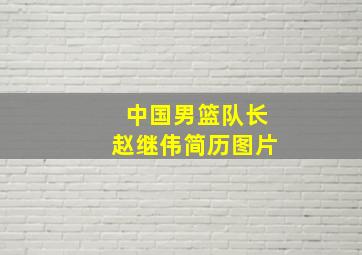 中国男篮队长
赵继伟简历图片